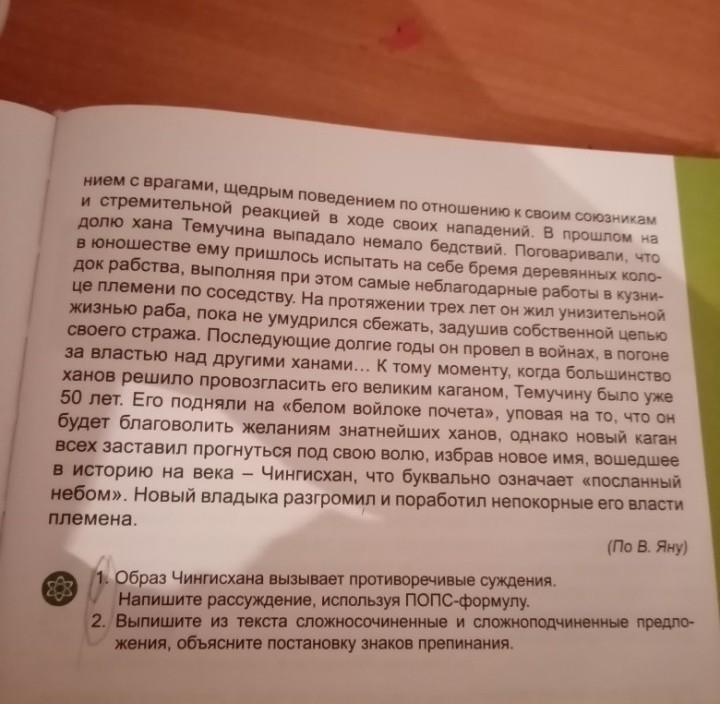 нием с врагами, щедрым поведением по отношению к своим союзникам и стремительной реакцией в ходе своих нападений. В прошлом на долю хана Темучина выпадало немало бедствий. Поговаривали, что в юношестве ему пришлось испытать на себе бремя деревянных колодок рабства, выполняя при этом самые неблагодарные работы в кузнице племени по соседству. На протяжении трех лет он жил унизительной жизнью раба, пока не умудрился сбежать, задушив собственной цепью своего стража. Последующие долгие годы он провел в войнах, в погоне за властью над другими ханами... К тому моменту, когда большинство ханов решило провозгласить его великим каганом, Темучину было уже 50 лет. Его подняли на «белом войлоке почета», уповая на то, что он будет благоволить желаниям знатнейших ханов, однако новый каган всех заставил прогнуться под свою волю, избрав новое имя, вошедшее в историю на века – Чингисхан, что буквально означает «посланный небом». Новый владыка разгромил и поработил непокорные его власти племена.

(По В. Яну)

1. Образ Чингисхана вызывает противоречивые суждения. Напишите рассуждение, используя ПОПС-формулу.
2. Выпишите из текста сложносочиненные и сложноподчиненные предложения, объясните постановку знаков препинания.